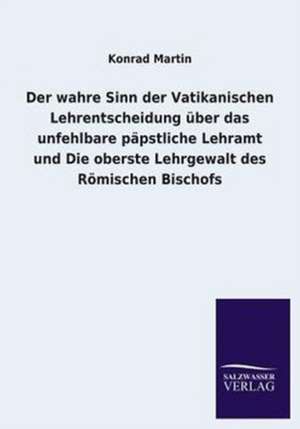 Konrad Martin

Der wahre Sinn der Vatikanischen Lehrentscheidung über das unfehlbare päpstliche Lehramt und Die oberste Lehrgewalt des Römischen Bischofs

SALZWASSER
VERLAG